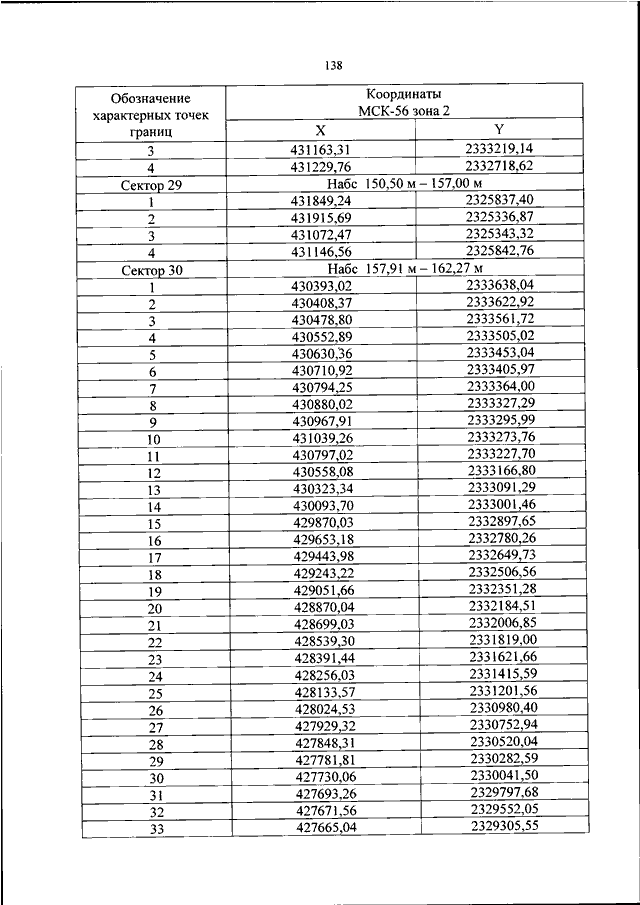 138

| Обозначение характерных точек границ | Координаты МСК-56 зона 2 | |
|---|---|---|
| | X | Y |
| 3 | 431163,31 | 2333219,14 |
| 4 | 431229,76 | 2332718,62 |
| Сектор 29 | Набс 150,50 м – 157,00 м | |
| 1 | 431849,24 | 2325837,40 |
| 2 | 431915,69 | 2325336,87 |
| 3 | 431072,47 | 2325343,32 |
| 4 | 431146,56 | 2325842,76 |
| Сектор 30 | Набс 157,91 м – 162,27 м | |
| 1 | 430393,02 | 2333638,04 |
| 2 | 430408,37 | 2333622,92 |
| 3 | 430478,80 | 2333561,72 |
| 4 | 430552,89 | 2333505,02 |
| 5 | 430630,36 | 2333453,04 |
| 6 | 430710,92 | 2333405,97 |
| 7 | 430794,25 | 2333364,00 |
| 8 | 430880,02 | 2333327,29 |
| 9 | 430967,91 | 2333295,99 |
| 10 | 431039,26 | 2333273,76 |
| 11 | 430797,02 | 2333227,70 |
| 12 | 430558,08 | 2333166,80 |
| 13 | 430323,34 | 2333091,29 |
| 14 | 430093,70 | 2333001,46 |
| 15 | 429870,03 | 2332897,65 |
| 16 | 429653,18 | 2332780,26 |
| 17 | 429443,98 | 2332649,73 |
| 18 | 429243,22 | 2332506,56 |
| 19 | 429051,66 | 2332351,28 |
| 20 | 428870,04 | 2332184,51 |
| 21 | 428699,03 | 2332006,85 |
| 22 | 428539,30 | 2331819,00 |
| 23 | 428391,44 | 2331621,66 |
| 24 | 428256,03 | 2331415,59 |
| 25 | 428133,57 | 2331201,56 |
| 26 | 428024,53 | 2330980,40 |
| 27 | 427929,32 | 2330752,94 |
| 28 | 427848,31 | 2330520,04 |
| 29 | 427781,81 | 2330282,59 |
| 30 | 427730,06 | 2330041,50 |
| 31 | 427693,26 | 2329797,68 |
| 32 | 427671,56 | 2329552,05 |
| 33 | 427665,04 | 2329305,55 |